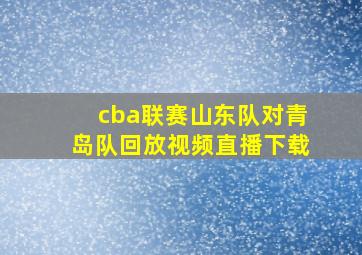 cba联赛山东队对青岛队回放视频直播下载